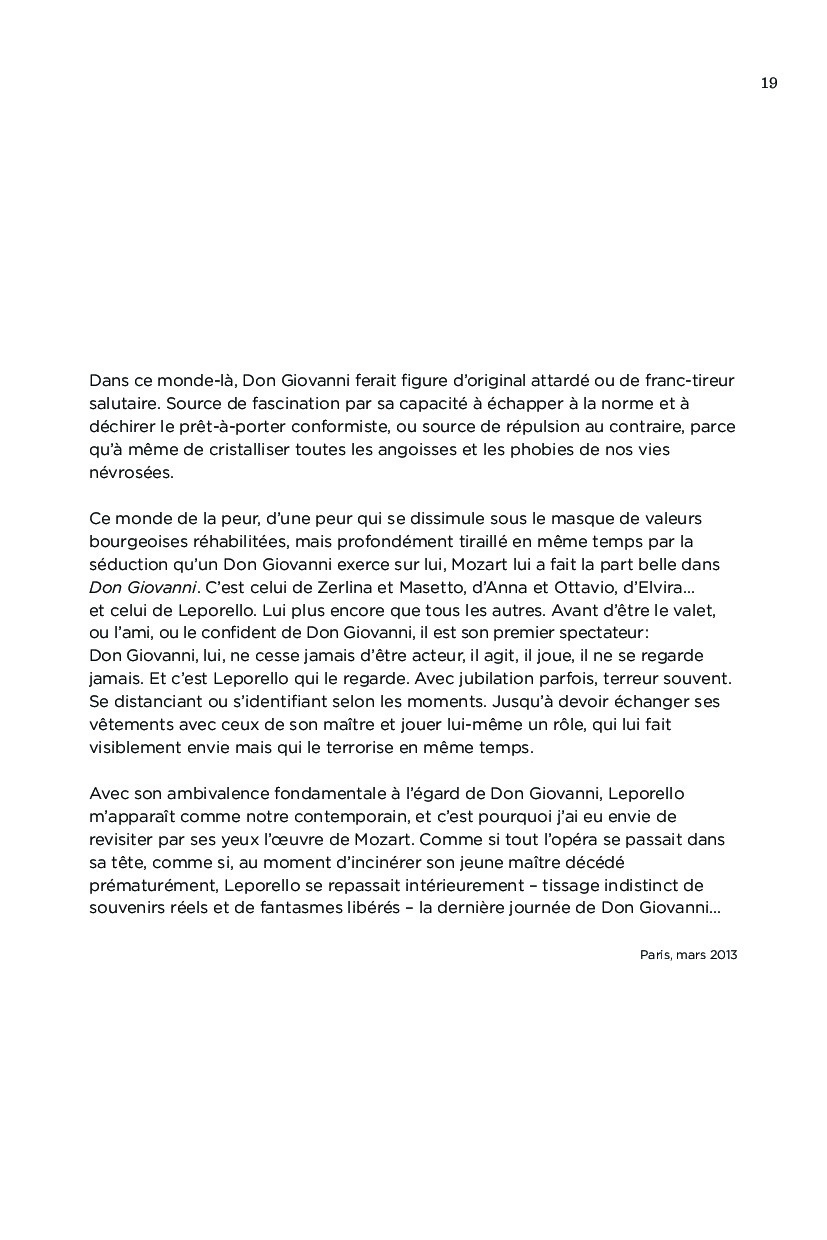 19

Dans ce monde-là, Don Giovanni ferait figure d'original attardé ou de franc-tireur salutaire. Source de fascination par sa capacité à échapper à la norme et à déchirer le prêt-à-porter conformiste, ou source de répulsion au contraire, parce qu'à même de cristalliser toutes les angoisses et les phobies de nos vies névrosées.

Ce monde de la peur, d'une peur qui se dissimule sous le masque de valeurs bourgeoises réhabilitées, mais profondément tiraillé en même temps par la séduction qu'un Don Giovanni exerce sur lui, Mozart lui a fait la part belle dans Don Giovanni. C'est celui de Zerlina et Masetto, d'Anna et Ottavio, d'Elvira… et celui de Leporello. Lui plus encore que tous les autres. Avant d'être le valet, ou l'ami, ou le confident de Don Giovanni, il est son premier spectateur: Don Giovanni, lui, ne cesse jamais d'être acteur, il agit, il joue, il ne se regarde jamais. Et c'est Leporello qui le regarde. Avec jubilation parfois, terreur souvent. Se distanciant ou s'identifiant selon les moments. Jusqu'à devoir échanger ses vêtements avec ceux de son maître et jouer lui-même un rôle, qui lui fait visiblement envie mais qui le terrorise en même temps.

Avec son ambivalence fondamentale à l'égard de Don Giovanni, Leporello m'apparaît comme notre contemporain, et c'est pourquoi j'ai eu envie de revisiter par ses yeux l'œuvre de Mozart. Comme si tout l'opéra se passait dans sa tête, comme si, au moment d'incinérer son jeune maître décédé prématurément, Leporello se repassait intérieurement – tissage indistinct de souvenirs réels et de fantasmes libérés – la dernière journée de Don Giovanni…

Paris, mars 2013